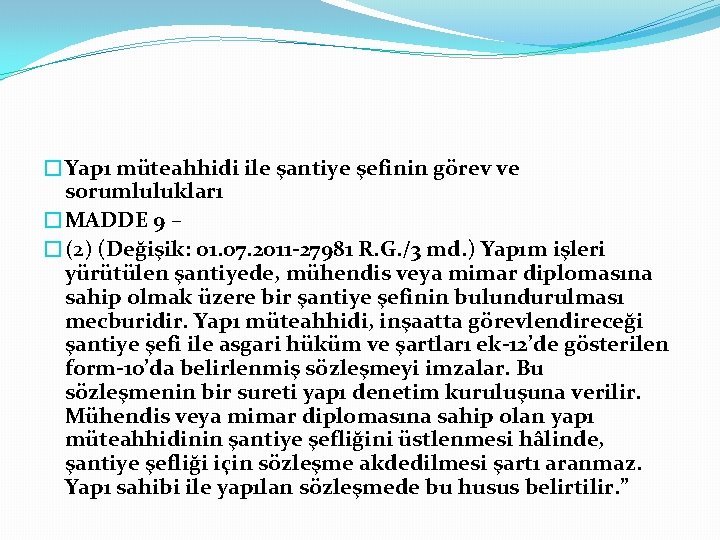 Yapı müteahhidi ile şantiye şefinin görev ve sorumlulukları

MADDE 9 –

(2) (Değişik: 01.07.2011-27981 R.G./3 md.) Yapım işleri yürütülen şantiyede, mühendis veya mimar diplomasına sahip olmak üzere bir şantiye şefinin bulundurulması mecburidir. Yapı müteahhidi, inşaatta görevlendireceği şantiye şefi ile asgari hüküm ve şartları ek-12'de gösterilen form-10'da belirlenmiş sözleşmeyi imzalar. Bu sözleşmenin bir sureti yapı denetim kuruluşuna verilir. Mühendis veya mimar diplomasına sahip olan yapı müteahhidinin şantiye şefliğini üstlenmesi hâlinde, şantiye şefliği için sözleşme akdedilmesi şartı aranmaz. Yapı sahibi ile yapılan sözleşmede bu husus belirtilir."